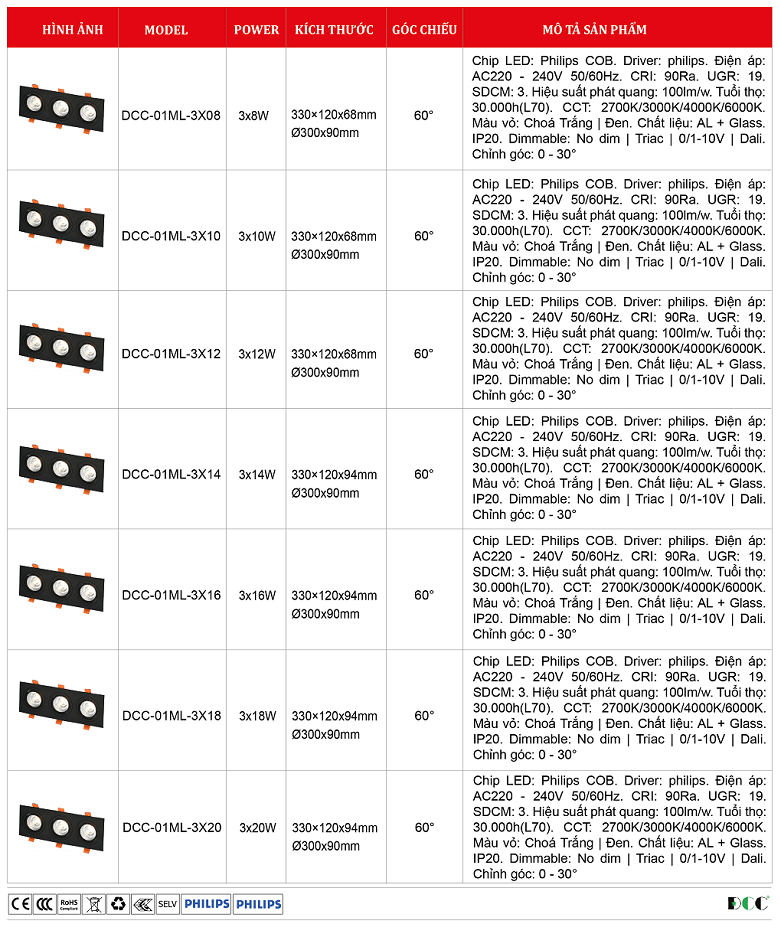 | HÌNH ẢNH | MODEL | POWER | KÍCH THƯỚC | GÓC CHIẾU | MÔ TẢ SẢN PHẨM |
|---|---|---|---|---|---|
| | DCC-01ML-3X08 | 3x8W | 330×120x68mm Ø300x90mm | 60° | Chip LED: Philips COB. Driver: philips. Điện áp: AC220 - 240V 50/60Hz. CRI: 90Ra. UGR: 19. SDCM: 3. Hiệu suất phát quang: 100lm/w. Tuổi thọ: 30.000h(L70). CCT: 2700K/3000K/4000K/6000K. Màu vỏ: Choá Trắng \| Đen. Chất liệu: AL + Glass. IP20. Dimmable: No dim \| Triac \| 0/1-10V \| Dali. Chỉnh góc: 0 - 30° |
| | DCC-01ML-3X10 | 3x10W | 330×120x68mm Ø300x90mm | 60° | Chip LED: Philips COB. Driver: philips. Điện áp: AC220 - 240V 50/60Hz. CRI: 90Ra. UGR: 19. SDCM: 3. Hiệu suất phát quang: 100lm/w. Tuổi thọ: 30.000h(L70). CCT: 2700K/3000K/4000K/6000K. Màu vỏ: Choá Trắng \| Đen. Chất liệu: AL + Glass. IP20. Dimmable: No dim \| Triac \| 0/1-10V \| Dali. Chỉnh góc: 0 - 30° |
| | DCC-01ML-3X12 | 3x12W | 330×120x68mm Ø300x90mm | 60° | Chip LED: Philips COB. Driver: philips. Điện áp: AC220 - 240V 50/60Hz. CRI: 90Ra. UGR: 19. SDCM: 3. Hiệu suất phát quang: 100lm/w. Tuổi thọ: 30.000h(L70). CCT: 2700K/3000K/4000K/6000K. Màu vỏ: Choá Trắng \| Đen. Chất liệu: AL + Glass. IP20. Dimmable: No dim \| Triac \| 0/1-10V \| Dali. Chỉnh góc: 0 - 30° |
| | DCC-01ML-3X14 | 3x14W | 330×120x94mm Ø300x90mm | 60° | Chip LED: Philips COB. Driver: philips. Điện áp: AC220 - 240V 50/60Hz. CRI: 90Ra. UGR: 19. SDCM: 3. Hiệu suất phát quang: 100lm/w. Tuổi thọ: 30.000h(L70). CCT: 2700K/3000K/4000K/6000K. Màu vỏ: Choá Trắng \| Đen. Chất liệu: AL + Glass. IP20. Dimmable: No dim \| Triac \| 0/1-10V \| Dali. Chỉnh góc: 0 - 30° |
| | DCC-01ML-3X16 | 3x16W | 330×120x94mm Ø300x90mm | 60° | Chip LED: Philips COB. Driver: philips. Điện áp: AC220 - 240V 50/60Hz. CRI: 90Ra. UGR: 19. SDCM: 3. Hiệu suất phát quang: 100lm/w. Tuổi thọ: 30.000h(L70). CCT: 2700K/3000K/4000K/6000K. Màu vỏ: Choá Trắng \| Đen. Chất liệu: AL + Glass. IP20. Dimmable: No dim \| Triac \| 0/1-10V \| Dali. Chỉnh góc: 0 - 30° |
| | DCC-01ML-3X18 | 3x18W | 330×120x94mm Ø300x90mm | 60° | Chip LED: Philips COB. Driver: philips. Điện áp: AC220 - 240V 50/60Hz. CRI: 90Ra. UGR: 19. SDCM: 3. Hiệu suất phát quang: 100lm/w. Tuổi thọ: 30.000h(L70). CCT: 2700K/3000K/4000K/6000K. Màu vỏ: Choá Trắng \| Đen. Chất liệu: AL + Glass. IP20. Dimmable: No dim \| Triac \| 0/1-10V \| Dali. Chỉnh góc: 0 - 30° |
| | DCC-01ML-3X20 | 3x20W | 330×120x94mm Ø300x90mm | 60° | Chip LED: Philips COB. Driver: philips. Điện áp: AC220 - 240V 50/60Hz. CRI: 90Ra. UGR: 19. SDCM: 3. Hiệu suất phát quang: 100lm/w. Tuổi thọ: 30.000h(L70). CCT: 2700K/3000K/4000K/6000K. Màu vỏ: Choá Trắng \| Đen. Chất liệu: AL + Glass. IP20. Dimmable: No dim \| Triac \| 0/1-10V \| Dali. Chỉnh góc: 0 - 30° |

CE CCC RoHS Compliant SELV PHILIPS PHILIPS DCC